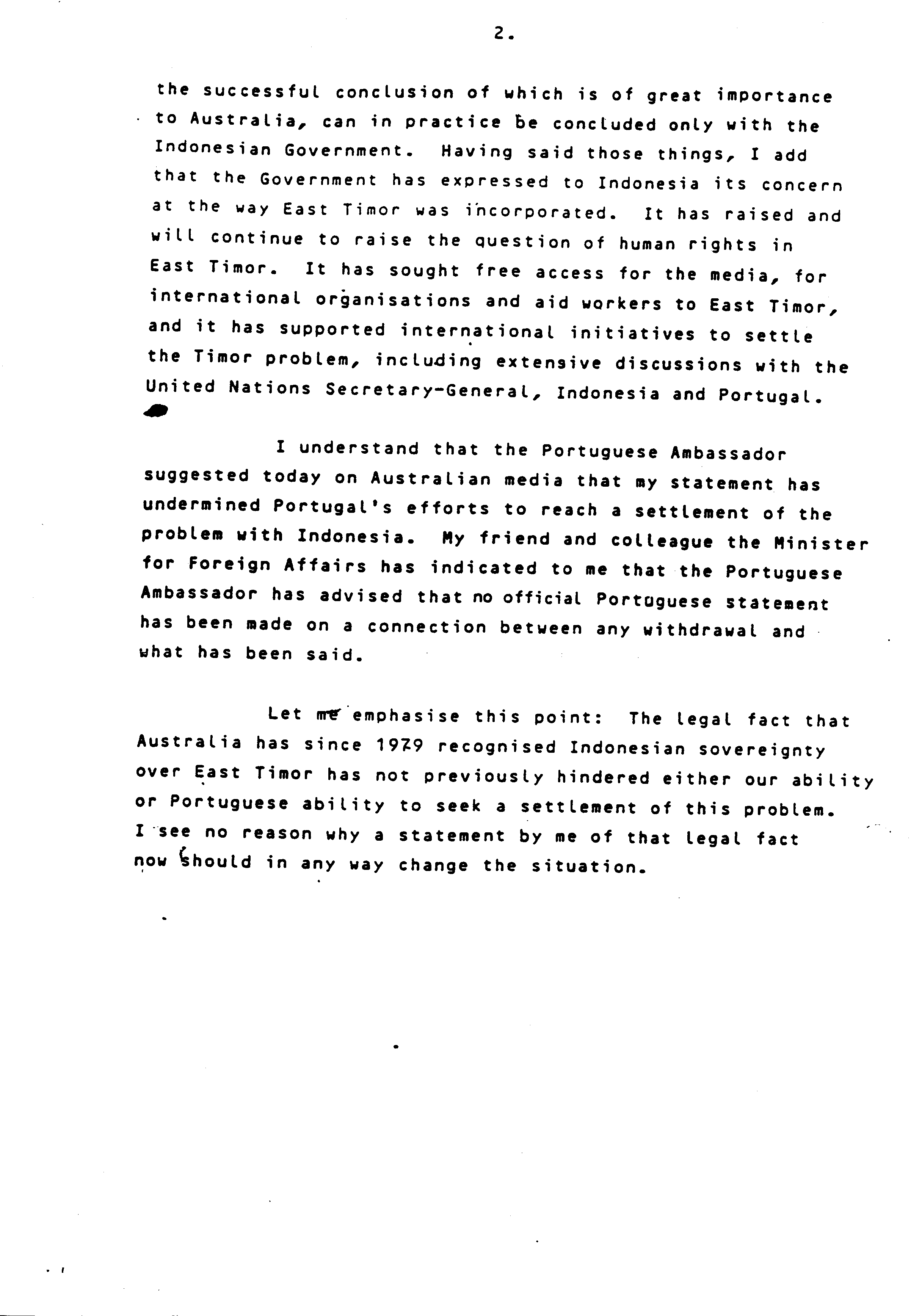 2.

the successful conclusion of which is of great importance to Australia, can in practice be concluded only with the Indonesian Government. Having said those things, I add that the Government has expressed to Indonesia its concern at the way East Timor was incorporated. It has raised and will continue to raise the question of human rights in East Timor. It has sought free access for the media, for international organisations and aid workers to East Timor, and it has supported international initiatives to settle the Timor problem, including extensive discussions with the United Nations Secretary-General, Indonesia and Portugal.

I understand that the Portuguese Ambassador suggested today on Australian media that my statement has undermined Portugal's efforts to reach a settlement of the problem with Indonesia. My friend and colleague the Minister for Foreign Affairs has indicated to me that the Portuguese Ambassador has advised that no official Portuguese statement has been made on a connection between any withdrawal and what has been said.

Let me emphasise this point: The legal fact that Australia has since 1979 recognised Indonesian sovereignty over East Timor has not previously hindered either our ability or Portuguese ability to seek a settlement of this problem. I see no reason why a statement by me of that legal fact now should in any way change the situation.